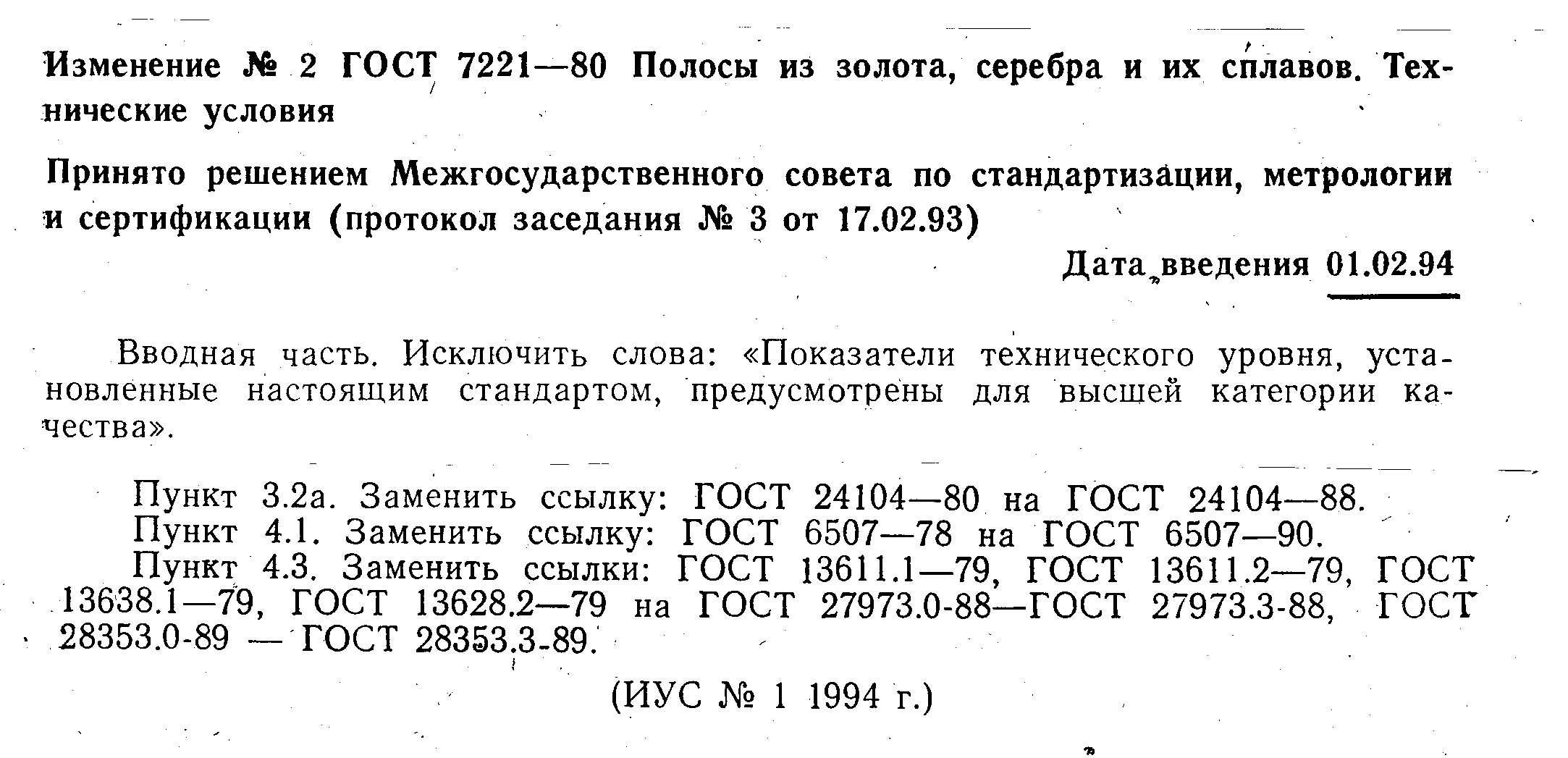 Изменение № 2 ГОСТ 7221—80 Полосы из золота, серебра и их сплавов. Технические условия

Принято решением Межгосударственного совета по стандартизации, метрологии и сертификации (протокол заседания № 3 от 17.02.93)

Дата введения 01.02.94

Вводная часть. Исключить слова: «Показатели технического уровня, установленные настоящим стандартом, предусмотрены для высшей категории качества».

Пункт 3.2а. Заменить ссылку: ГОСТ 24104—80 на ГОСТ 24104—88.
Пункт 4.1. Заменить ссылку: ГОСТ 6507—78 на ГОСТ 6507—90.
Пункт 4.3. Заменить ссылки: ГОСТ 13611.1—79, ГОСТ 13611.2—79, ГОСТ 13638.1—79, ГОСТ 13628.2—79 на ГОСТ 27973.0-88—ГОСТ 27973.3-88, ГОСТ 28353.0-89 — ГОСТ 28353.3-89.

(ИУС № 1 1994 г.)